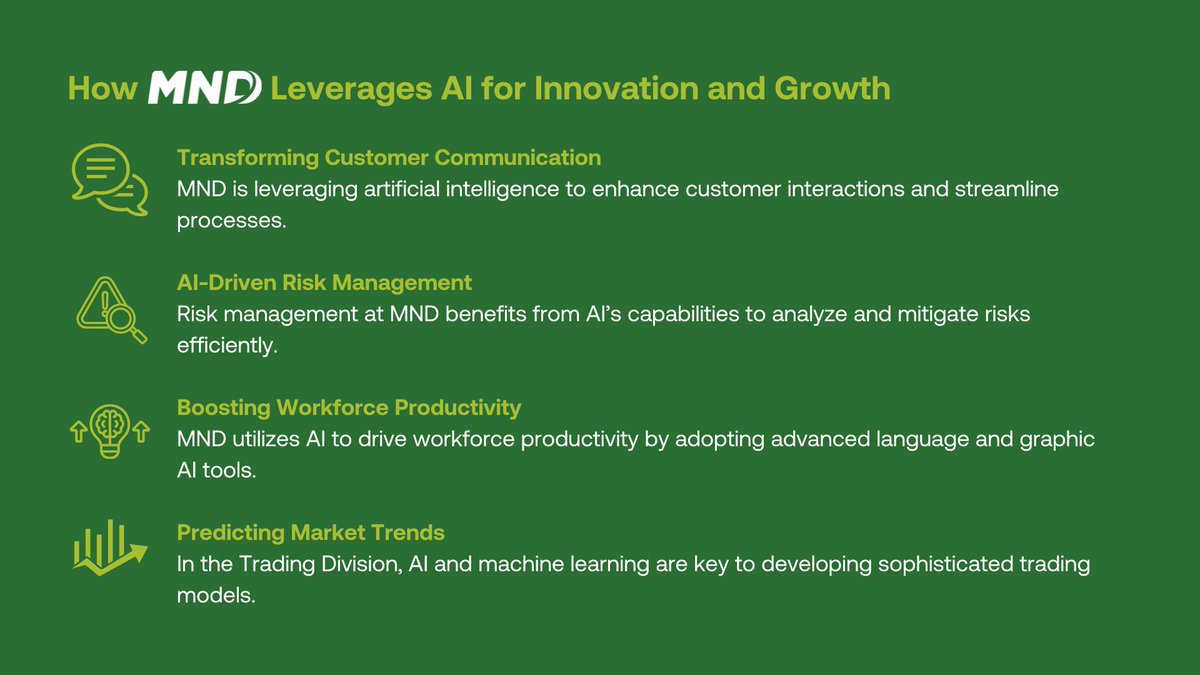 How MND Leverages AI for Innovation and Growth

Transforming Customer Communication
MND is leveraging artificial intelligence to enhance customer interactions and streamline processes.

AI-Driven Risk Management
Risk management at MND benefits from AI's capabilities to analyze and mitigate risks efficiently.

Boosting Workforce Productivity
MND utilizes AI to drive workforce productivity by adopting advanced language and graphic AI tools.

Predicting Market Trends
In the Trading Division, AI and machine learning are key to developing sophisticated trading models.